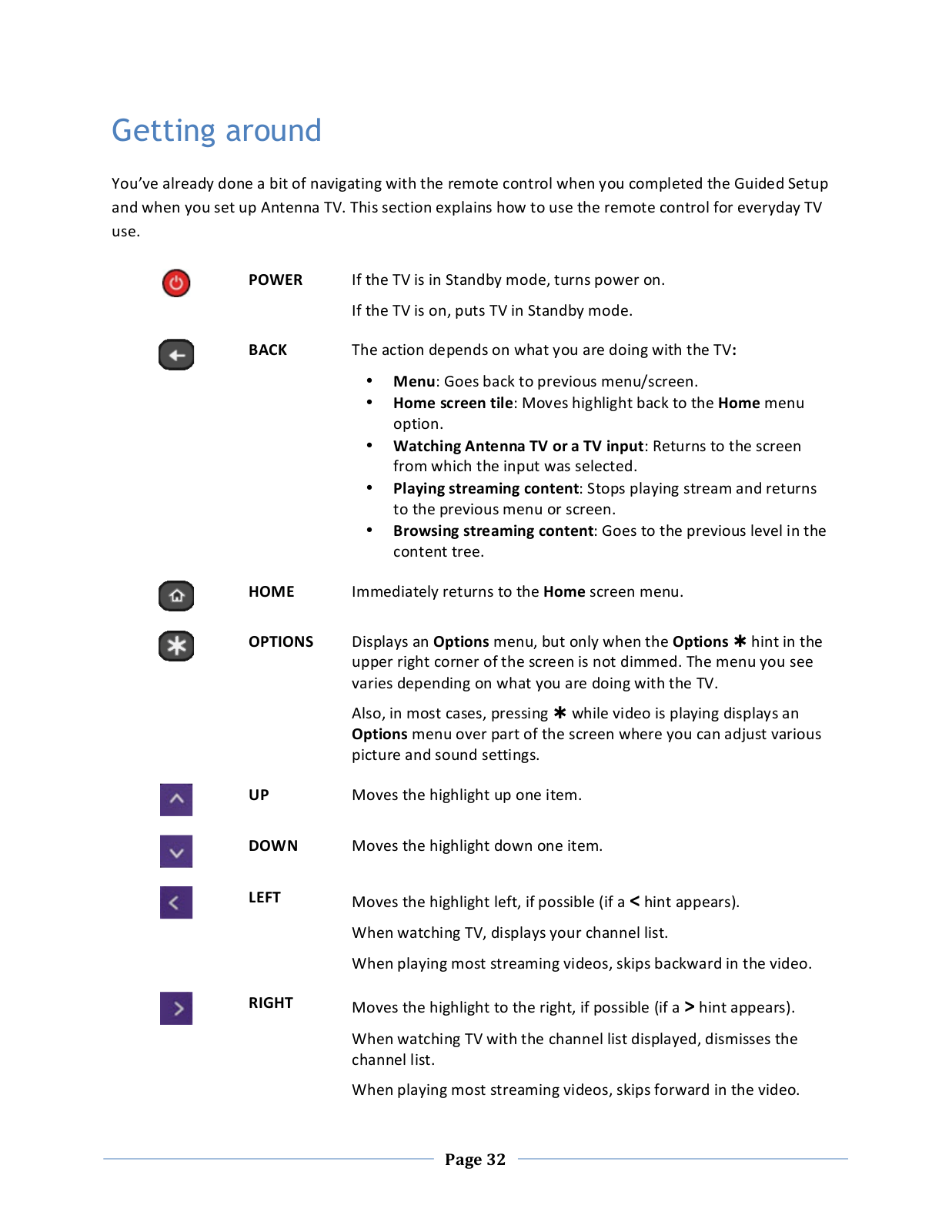 Getting around

You've already done a bit of navigating with the remote control when you completed the Guided Setup and when you set up Antenna TV. This section explains how to use the remote control for everyday TV use.

POWER

If the TV is in Standby mode, turns power on.

If the TV is on, puts TV in Standby mode.

BACK

The action depends on what you are doing with the TV:

• Menu: Goes back to previous menu/screen.
• Home screen tile: Moves highlight back to the Home menu option.
• Watching Antenna TV or a TV input: Returns to the screen from which the input was selected.
• Playing streaming content: Stops playing stream and returns to the previous menu or screen.
• Browsing streaming content: Goes to the previous level in the content tree.

HOME

Immediately returns to the Home screen menu.

OPTIONS

Displays an Options menu, but only when the Options ✱ hint in the upper right corner of the screen is not dimmed. The menu you see varies depending on what you are doing with the TV.

Also, in most cases, pressing ✱ while video is playing displays an Options menu over part of the screen where you can adjust various picture and sound settings.

UP

Moves the highlight up one item.

DOWN

Moves the highlight down one item.

LEFT

Moves the highlight left, if possible (if a < hint appears).

When watching TV, displays your channel list.

When playing most streaming videos, skips backward in the video.

RIGHT

Moves the highlight to the right, if possible (if a > hint appears).

When watching TV with the channel list displayed, dismisses the channel list.

When playing most streaming videos, skips forward in the video.

Page 32